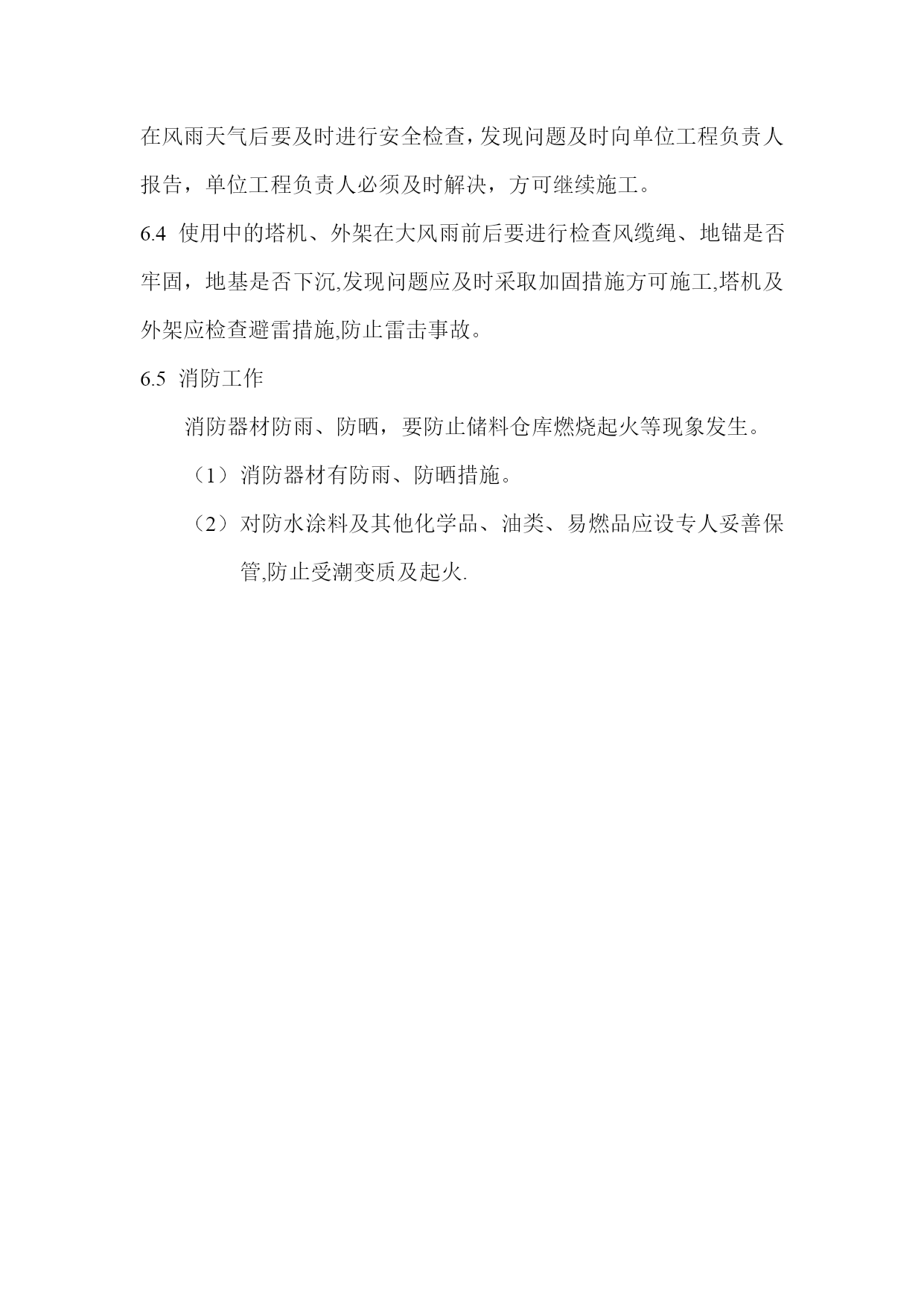 在风雨天气后要及时进行安全检查,发现问题及时向单位工程负责人报告，单位工程负责人必须及时解决，方可继续施工。

6.4 使用中的塔机、外架在大风雨前后要进行检查风缆绳、地锚是否牢固，地基是否下沉,发现问题应及时采取加固措施方可施工,塔机及外架应检查避雷措施,防止雷击事故。

6.5 消防工作

消防器材防雨、防晒，要防止储料仓库燃烧起火等现象发生。

（1）消防器材有防雨、防晒措施。

（2）对防水涂料及其他化学品、油类、易燃品应设专人妥善保管,防止受潮变质及起火.